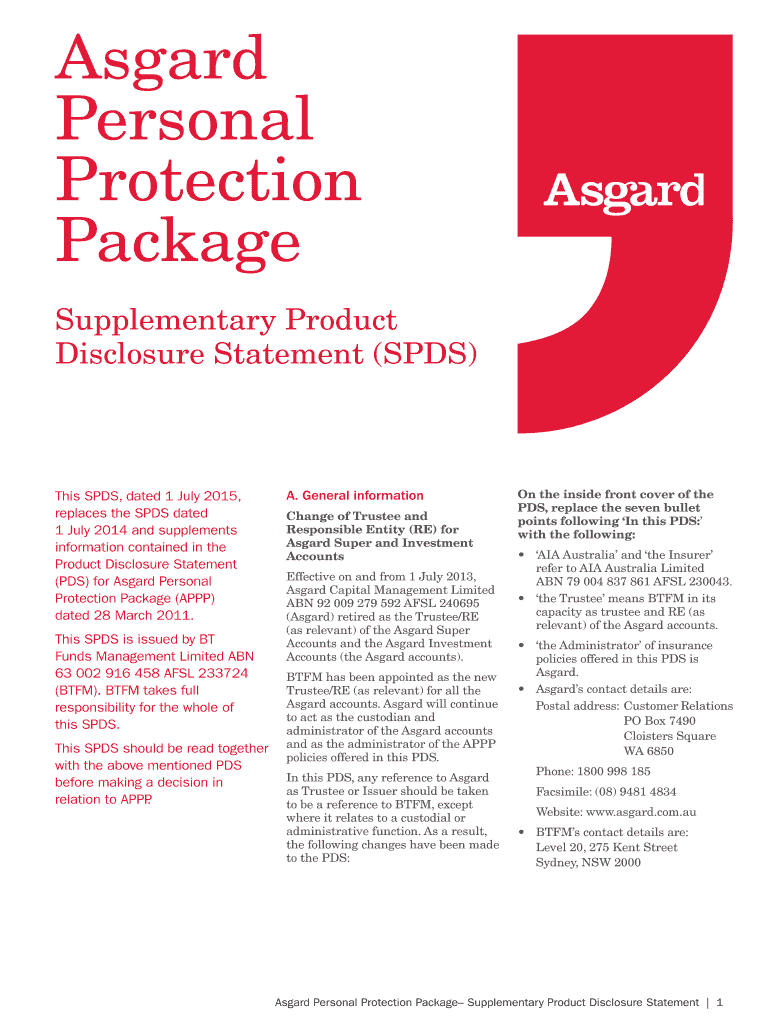 Asgard Personal Protection Package

Asgard

Supplementary Product Disclosure Statement (SPDS)

This SPDS, dated 1 July 2015, replaces the SPDS dated 1 July 2014 and supplements information contained in the Product Disclosure Statement (PDS) for Asgard Personal Protection Package (APPP) dated 28 March 2011.

This SPDS is issued by BT Funds Management Limited ABN 63 002 916 458 AFSL 233724 (BTFM). BTFM takes full responsibility for the whole of this SPDS.

This SPDS should be read together with the above mentioned PDS before making a decision in relation to APPP.

A. General information

Change of Trustee and Responsible Entity (RE) for Asgard Super and Investment Accounts

Effective on and from 1 July 2013, Asgard Capital Management Limited ABN 92 009 279 592 AFSL 240695 (Asgard) retired as the Trustee/RE (as relevant) of the Asgard Super Accounts and the Asgard Investment Accounts (the Asgard accounts).

BTFM has been appointed as the new Trustee/RE (as relevant) for all the Asgard accounts. Asgard will continue to act as the custodian and administrator of the Asgard accounts and as the administrator of the APPP policies offered in this PDS.

In this PDS, any reference to Asgard as Trustee or Issuer should be taken to be a reference to BTFM, except where it relates to a custodial or administrative function. As a result, the following changes have been made to the PDS:

On the inside front cover of the PDS, replace the seven bullet points following 'In this PDS:' with the following:

• 'AIA Australia' and 'the Insurer' refer to AIA Australia Limited ABN 79 004 837 861 AFSL 230043.

• 'the Trustee' means BTFM in its capacity as trustee and RE (as relevant) of the Asgard accounts.

• 'the Administrator' of insurance policies offered in this PDS is Asgard.

• Asgard's contact details are:

Postal address: Customer Relations
PO Box 7490
Cloisters Square
WA 6850

Phone: 1800 998 185

Facsimile: (08) 9481 4834

Website: www.asgard.com.au

• BTFM's contact details are:
Level 20, 275 Kent Street
Sydney, NSW 2000

Asgard Personal Protection Package– Supplementary Product Disclosure Statement | 1